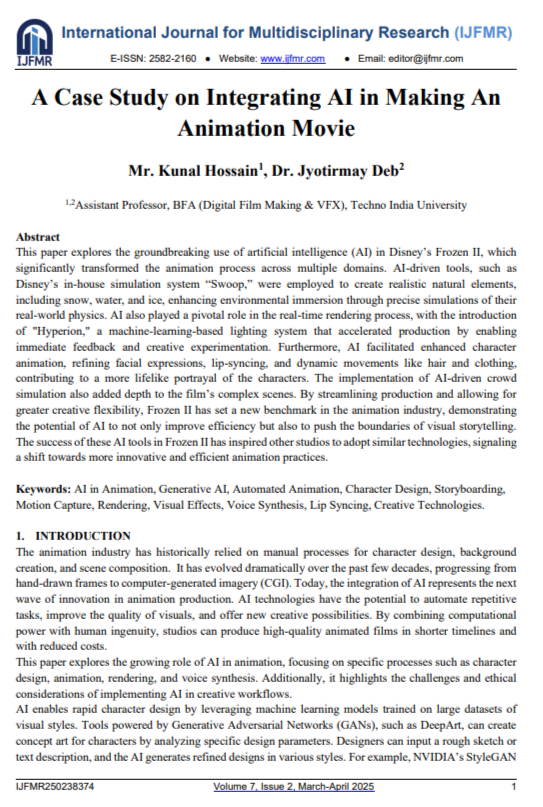 IJFMR

International Journal for Multidisciplinary Research (IJFMR)

E-ISSN: 2582-2160 • Website: www.ijfmr.com • Email: editor@ijfmr.com

A Case Study on Integrating AI in Making An Animation Movie

Mr. Kunal Hossain$^{1}$, Dr. Jyotirmay Deb$^{2}$

$^{1,2}$Assistant Professor, BFA (Digital Film Making & VFX), Techno India University

Abstract

This paper explores the groundbreaking use of artificial intelligence (AI) in Disney's Frozen II, which significantly transformed the animation process across multiple domains. AI-driven tools, such as Disney's in-house simulation system "Swoop," were employed to create realistic natural elements, including snow, water, and ice, enhancing environmental immersion through precise simulations of their real-world physics. AI also played a pivotal role in the real-time rendering process, with the introduction of "Hyperion," a machine-learning-based lighting system that accelerated production by enabling immediate feedback and creative experimentation. Furthermore, AI facilitated enhanced character animation, refining facial expressions, lip-syncing, and dynamic movements like hair and clothing, contributing to a more lifelike portrayal of the characters. The implementation of AI-driven crowd simulation also added depth to the film's complex scenes. By streamlining production and allowing for greater creative flexibility, Frozen II has set a new benchmark in the animation industry, demonstrating the potential of AI to not only improve efficiency but also to push the boundaries of visual storytelling. The success of these AI tools in Frozen II has inspired other studios to adopt similar technologies, signaling a shift towards more innovative and efficient animation practices.

Keywords: AI in Animation, Generative AI, Automated Animation, Character Design, Storyboarding, Motion Capture, Rendering, Visual Effects, Voice Synthesis, Lip Syncing, Creative Technologies.

1. INTRODUCTION

The animation industry has historically relied on manual processes for character design, background creation, and scene composition. It has evolved dramatically over the past few decades, progressing from hand-drawn frames to computer-generated imagery (CGI). Today, the integration of AI represents the next wave of innovation in animation production. AI technologies have the potential to automate repetitive tasks, improve the quality of visuals, and offer new creative possibilities. By combining computational power with human ingenuity, studios can produce high-quality animated films in shorter timelines and with reduced costs.

This paper explores the growing role of AI in animation, focusing on specific processes such as character design, animation, rendering, and voice synthesis. Additionally, it highlights the challenges and ethical considerations of implementing AI in creative workflows.

AI enables rapid character design by leveraging machine learning models trained on large datasets of visual styles. Tools powered by Generative Adversarial Networks (GANs), such as DeepArt, can create concept art for characters by analyzing specific design parameters. Designers can input a rough sketch or text description, and the AI generates refined designs in various styles. For example, NVIDIA's StyleGAN

IJFMR250238374 Volume 7, Issue 2, March-April 2025 1